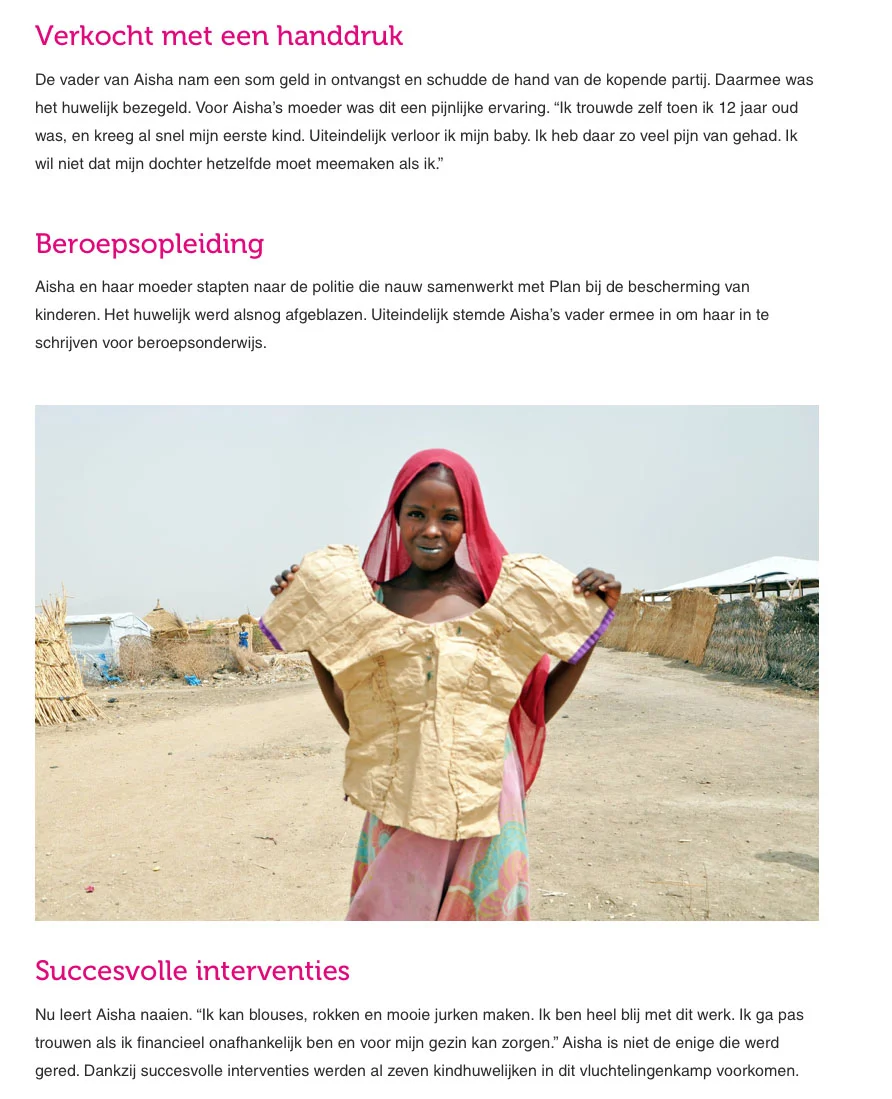 Verkocht met een handdruk

De vader van Aisha nam een som geld in ontvangst en schudde de hand van de kopende partij. Daarmee was het huwelijk bezegeld. Voor Aisha's moeder was dit een pijnlijke ervaring. "Ik trouwde zelf toen ik 12 jaar oud was, en kreeg al snel mijn eerste kind. Uiteindelijk verloor ik mijn baby. Ik heb daar zo veel pijn van gehad. Ik wil niet dat mijn dochter hetzelfde moet meemaken als ik."

Beroepsopleiding

Aisha en haar moeder stapten naar de politie die nauw samenwerkt met Plan bij de bescherming van kinderen. Het huwelijk werd alsnog afgeblazen. Uiteindelijk stemde Aisha's vader ermee in om haar in te schrijven voor beroepsonderwijs.

Succesvolle interventies

Nu leert Aisha naaien. "Ik kan blouses, rokken en mooie jurken maken. Ik ben heel blij met dit werk. Ik ga pas trouwen als ik financieel onafhankelijk ben en voor mijn gezin kan zorgen." Aisha is niet de enige die werd gered. Dankzij succesvolle interventies werden al zeven kindhuwelijken in dit vluchtelingenkamp voorkomen.